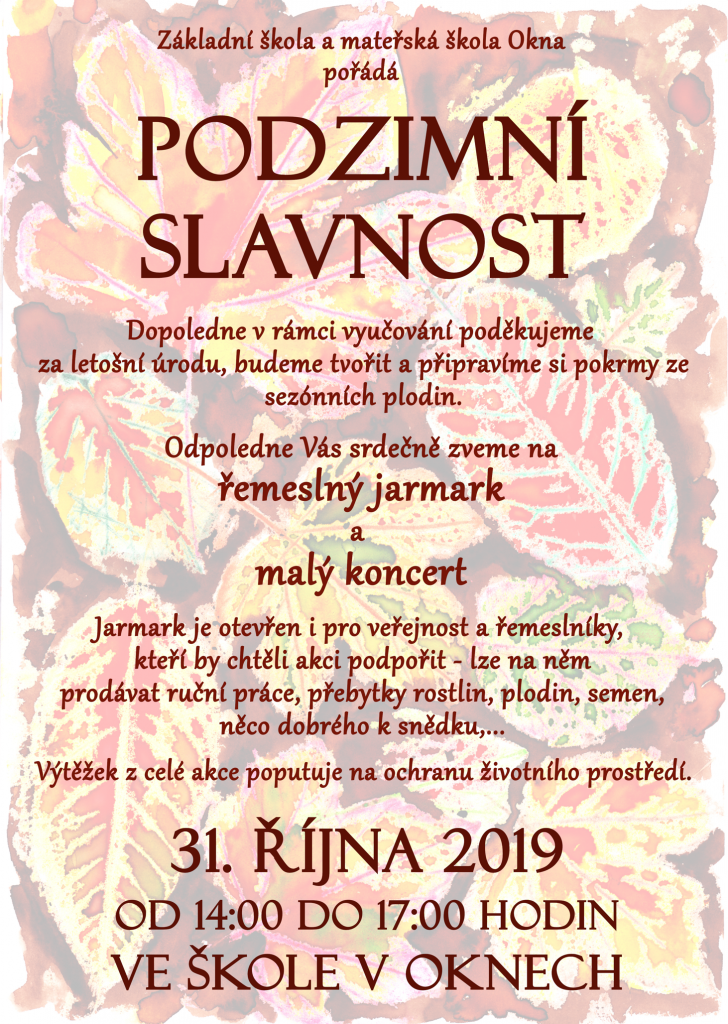 Základní škola a mateřská škola Okna pořádá

PODZIMNÍ SLAVNOST

Dopoledne v rámci vyučování poděkujeme za letošní úrodu, budeme tvořit a připravíme si pokrmy ze sezónních plodin.

Odpoledne Vás srdečně zveme na

řemeslný jarmark

a

malý koncert

Jarmark je otevřen i pro veřejnost a řemeslníky, kteří by chtěli akci podpořit - lze na něm prodávat ruční práce, přebytky rostlin, plodin, semen, něco dobrého k snědku,...

Výtěžek z celé akce poputuje na ochranu životního prostředí.

31. ŘÍJNA 2019

OD 14:00 DO 17:00 HODIN

VE ŠKOLE V OKNECH